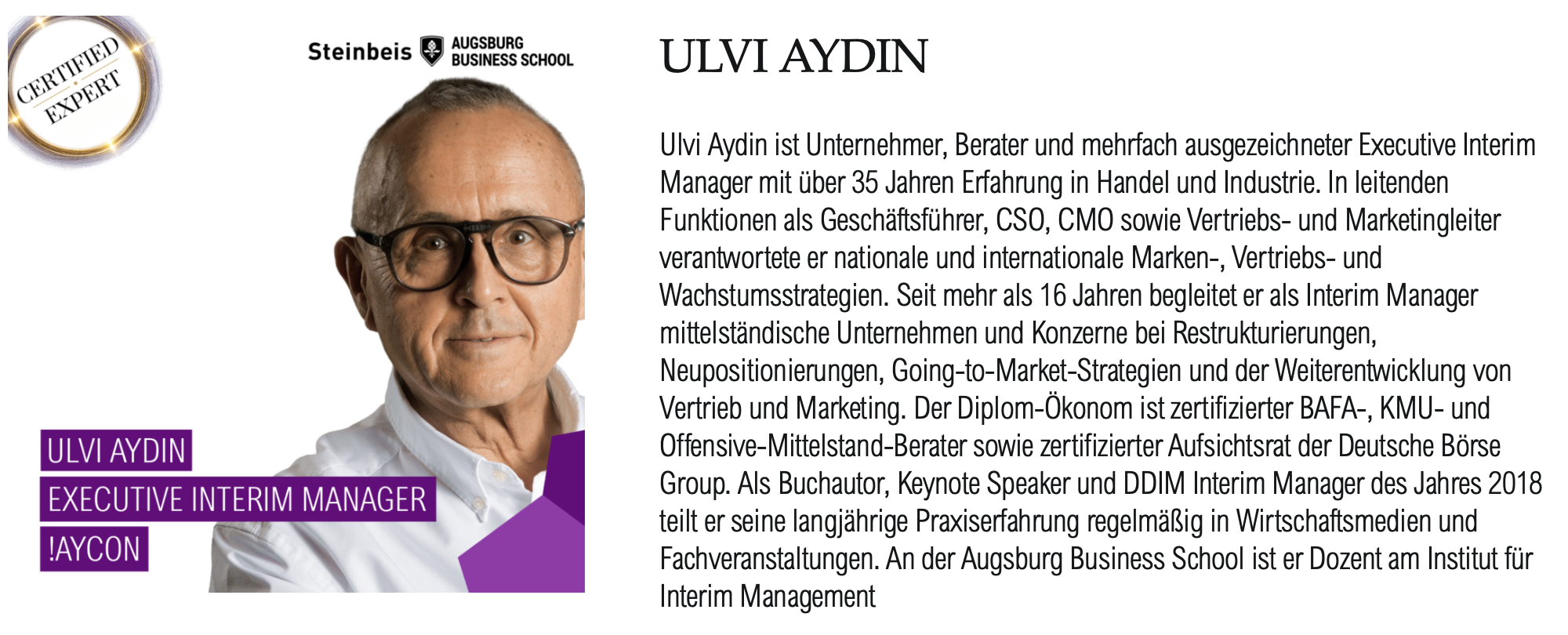 CERTIFIED EXPERT

Steinbeis AUGSBURG BUSINESS SCHOOL

ULVI AYDIN
EXECUTIVE INTERIM MANAGER
!AYCON

ULVI AYDIN

Ulvi Aydin ist Unternehmer, Berater und mehrfach ausgezeichneter Executive Interim Manager mit über 35 Jahren Erfahrung in Handel und Industrie. In leitenden Funktionen als Geschäftsführer, CSO, CMO sowie Vertriebs- und Marketingleiter verantwortete er nationale und internationale Marken-, Vertriebs- und Wachstumsstrategien. Seit mehr als 16 Jahren begleitet er als Interim Manager mittelständische Unternehmen und Konzerne bei Restrukturierungen, Neupositionierungen, Going-to-Market-Strategien und der Weiterentwicklung von Vertrieb und Marketing. Der Diplom-Ökonom ist zertifizierter BAFA-, KMU- und Offensive-Mittelstand-Berater sowie zertifizierter Aufsichtsrat der Deutsche Börse Group. Als Buchautor, Keynote Speaker und DDIM Interim Manager des Jahres 2018 teilt er seine langjährige Praxiserfahrung regelmäßig in Wirtschaftsmedien und Fachveranstaltungen. An der Augsburg Business School ist er Dozent am Institut für Interim Management